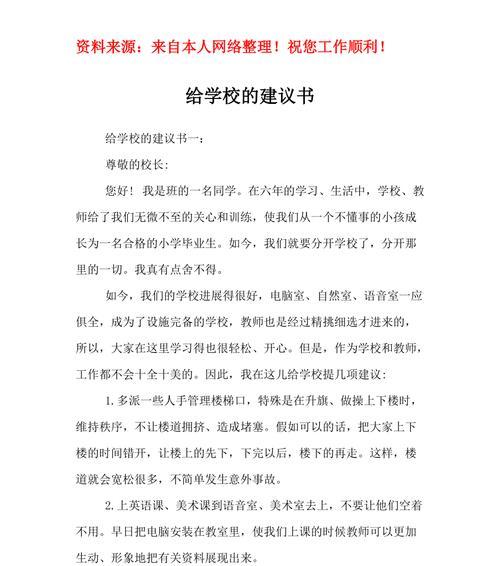 资料来源：来自本人网络整理！祝您工作顺利！

给学校的建议书

给学校的建议书一：

尊敬的校长:

您好！我是班的一名同学。在六年的学习、生活中，学校、教师给了我们无微不至的关心和训练，使我们从一个不懂事的小孩成长为一名合格的小学毕业生。如今，我们就要分开学校了，分开那里的一切。我真有点舍不得。

如今，我们的学校进展得很好，电脑室、自然室、语音室一应俱全，成为了设施完备的学校，教师也是经过精挑细选才进来的，所以，大家在这里学习得也很轻松、开心。但是，作为学校和教师，工作都不会十全十美的。因此，我在这儿给学校提几项建议:

1. 多派一些人手管理楼梯口，特殊是在升旗、做操上下楼时，维持秩序，不让楼道拥挤、造成堵塞。假如可以的话，把大家上下楼的时间错开，让楼上的先下，下完以后，楼下的再走。这样，楼道就会宽松很多，不简单发生意外事故。

2. 上英语课、美术课到语音室、美术室去上，不要让他们空着不用。早日把电脑安装在教室里，使我们上课的时候教师可以更加生动、形象地把有关资料展现出来。